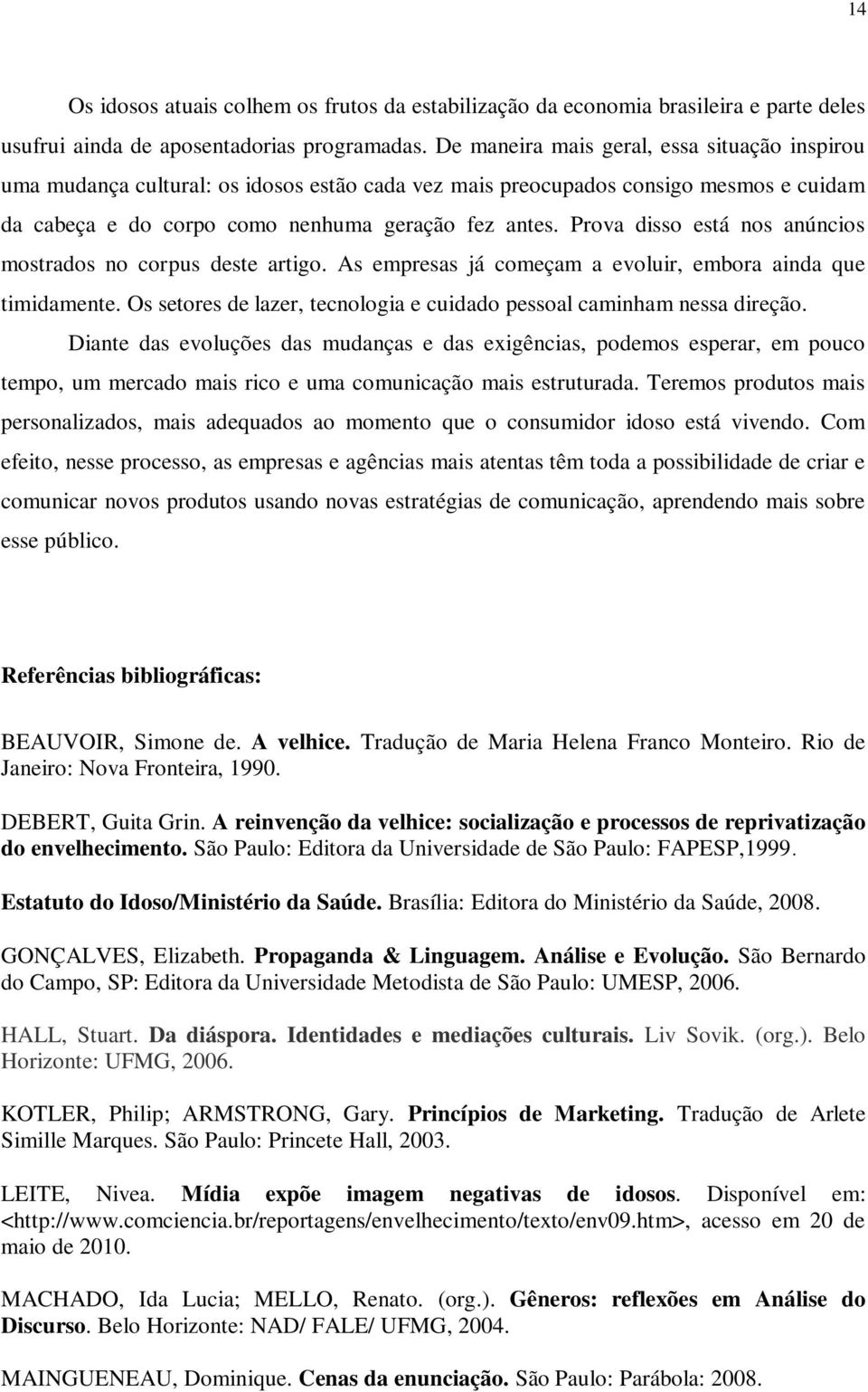 14

Os idosos atuais colhem os frutos da estabilização da economia brasileira e parte deles usufrui ainda de aposentadorias programadas. De maneira mais geral, essa situação inspirou uma mudança cultural: os idosos estão cada vez mais preocupados consigo mesmos e cuidam da cabeça e do corpo como nenhuma geração fez antes. Prova disso está nos anúncios mostrados no corpus deste artigo. As empresas já começam a evoluir, embora ainda que timidamente. Os setores de lazer, tecnologia e cuidado pessoal caminham nessa direção.

Diante das evoluções das mudanças e das exigências, podemos esperar, em pouco tempo, um mercado mais rico e uma comunicação mais estruturada. Teremos produtos mais personalizados, mais adequados ao momento que o consumidor idoso está vivendo. Com efeito, nesse processo, as empresas e agências mais atentas têm toda a possibilidade de criar e comunicar novos produtos usando novas estratégias de comunicação, aprendendo mais sobre esse público.

Referências bibliográficas:

BEAUVOIR, Simone de. A velhice. Tradução de Maria Helena Franco Monteiro. Rio de Janeiro: Nova Fronteira, 1990.

DEBERT, Guita Grin. A reinvenção da velhice: socialização e processos de reprivatização do envelhecimento. São Paulo: Editora da Universidade de São Paulo: FAPESP,1999.

Estatuto do Idoso/Ministério da Saúde. Brasília: Editora do Ministério da Saúde, 2008.

GONÇALVES, Elizabeth. Propaganda & Linguagem. Análise e Evolução. São Bernardo do Campo, SP: Editora da Universidade Metodista de São Paulo: UMESP, 2006.

HALL, Stuart. Da diáspora. Identidades e mediações culturais. Liv Sovik. (org.). Belo Horizonte: UFMG, 2006.

KOTLER, Philip; ARMSTRONG, Gary. Princípios de Marketing. Tradução de Arlete Simille Marques. São Paulo: Princete Hall, 2003.

LEITE, Nivea. Mídia expõe imagem negativas de idosos. Disponível em: <http://www.comciencia.br/reportagens/envelhecimento/texto/env09.htm>, acesso em 20 de maio de 2010.

MACHADO, Ida Lucia; MELLO, Renato. (org.). Gêneros: reflexões em Análise do Discurso. Belo Horizonte: NAD/ FALE/ UFMG, 2004.

MAINGUENEAU, Dominique. Cenas da enunciação. São Paulo: Parábola: 2008.